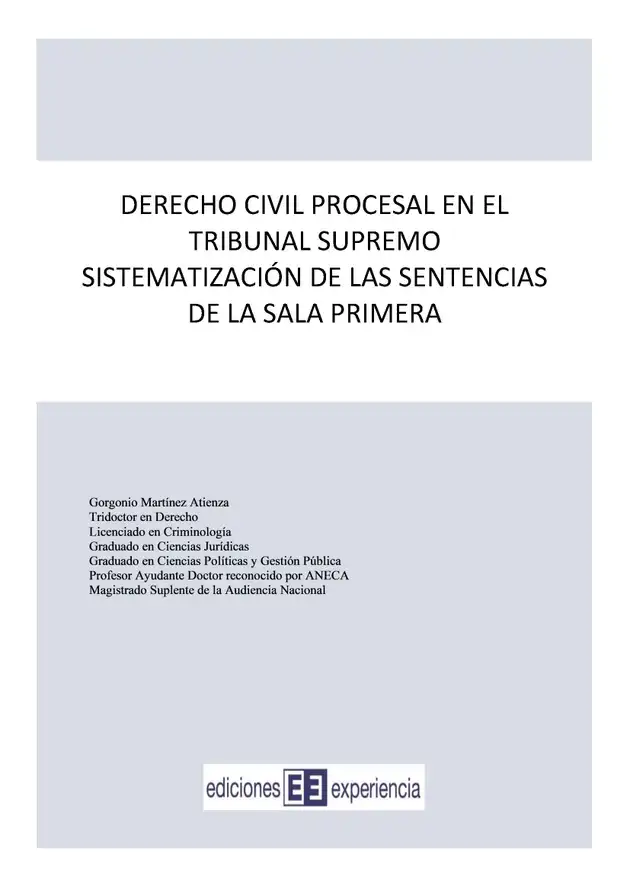 DERECHO CIVIL PROCESAL EN EL TRIBUNAL SUPREMO SISTEMATIZACIÓN DE LAS SENTENCIAS DE LA SALA PRIMERA

Gorgonio Martínez Atienza
Tridoctor en Derecho
Licenciado en Criminología
Graduado en Ciencias Jurídicas
Graduado en Ciencias Políticas y Gestión Pública
Profesor Ayudante Doctor reconocido por ANECA
Magistrado Suplente de la Audiencia Nacional

ediciones EE experiencia